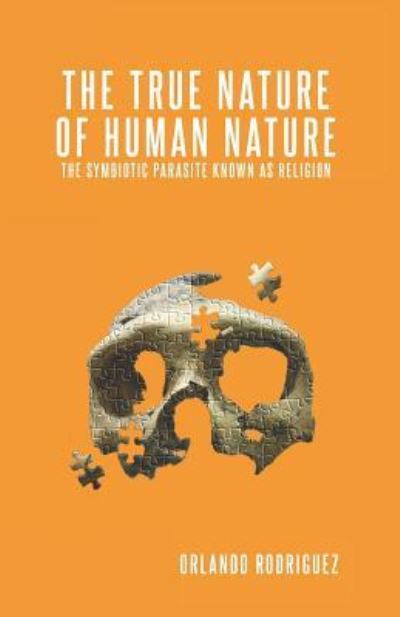 THE TRUE NATURE OF HUMAN NATURE

THE SYMBIOTIC PARASITE KNOWN AS RELIGION

ORLANDO RODRIGUEZ